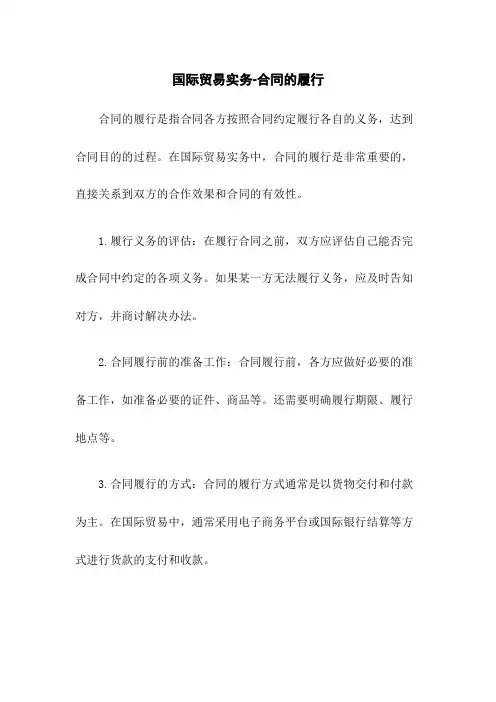 国际贸易实务-合同的履行

合同的履行是指合同各方按照合同约定履行各自的义务，达到合同目的的过程。在国际贸易实务中，合同的履行是非常重要的，直接关系到双方的合作效果和合同的有效性。

1.履行义务的评估：在履行合同之前，双方应评估自己能否完成合同中约定的各项义务。如果某一方无法履行义务，应及时告知对方，并商讨解决办法。

2.合同履行前的准备工作：合同履行前，各方应做好必要的准备工作，如准备必要的证件、商品等。还需要明确履行期限、履行地点等。

3.合同履行的方式：合同的履行方式通常是以货物交付和付款为主。在国际贸易中，通常采用电子商务平台或国际银行结算等方式进行货款的支付和收款。